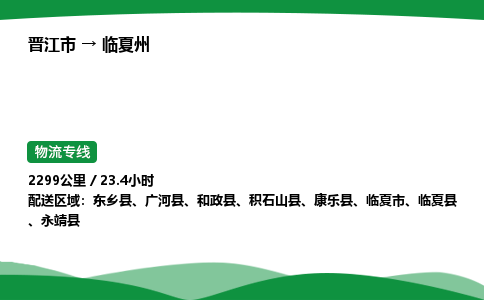 晋江市 → 临夏州

物流专线

2299公里 / 23.4小时
配送区域：东乡县、广河县、和政县、积石山县、康乐县、临夏市、临夏县、永靖县